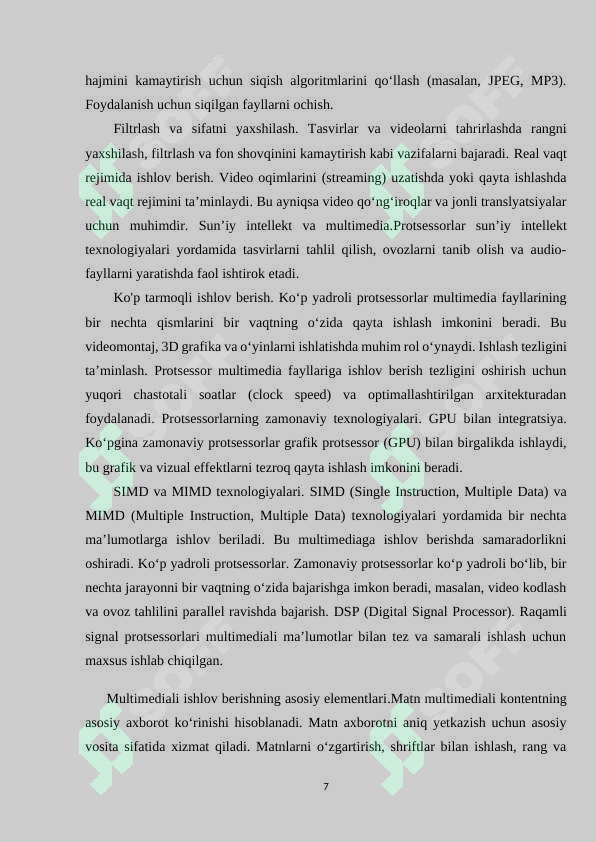 hajmini kamaytirish uchun siqish algoritmlarini qo‘llash (masalan, JPEG, MP3). Foydalanish uchun siqilgan fayllarni ochish.

Filtrlash va sifatni yaxshilash. Tasvirlar va videolarni tahrirlashda rangni yaxshilash, filtrlash va fon shovqinini kamaytirish kabi vazifalarni bajaradi. Real vaqt rejimida ishlov berish. Video oqimlarini (streaming) uzatishda yoki qayta ishlashda real vaqt rejimini ta’minlaydi. Bu ayniqsa video qo‘ng‘iroqlar va jonli translyatsiyalar uchun muhimdir. Sun’iy intellekt va multimedia.Protsessorlar sun’iy intellekt texnologiyalari yordamida tasvirlarni tahlil qilish, ovozlarni tanib olish va audio-fayllarni yaratishda faol ishtirok etadi.

Ko'p tarmoqli ishlov berish. Ko‘p yadroli protsessorlar multimedia fayllarining bir nechta qismlarini bir vaqtning o‘zida qayta ishlash imkonini beradi. Bu videomontaj, 3D grafika va o‘yinlarni ishlatishda muhim rol o‘ynaydi. Ishlash tezligini ta’minlash. Protsessor multimedia fayllariga ishlov berish tezligini oshirish uchun yuqori chastotali soatlar (clock speed) va optimallashtirilgan arxitekturadan foydalanadi. Protsessorlarning zamonaviy texnologiyalari. GPU bilan integratsiya. Ko‘pgina zamonaviy protsessorlar grafik protsessor (GPU) bilan birgalikda ishlaydi, bu grafik va vizual effektlarni tezroq qayta ishlash imkonini beradi.

SIMD va MIMD texnologiyalari. SIMD (Single Instruction, Multiple Data) va MIMD (Multiple Instruction, Multiple Data) texnologiyalari yordamida bir nechta ma’lumotlarga ishlov beriladi. Bu multimediaga ishlov berishda samaradorlikni oshiradi. Ko‘p yadroli protsessorlar. Zamonaviy protsessorlar ko‘p yadroli bo‘lib, bir nechta jarayonni bir vaqtning o‘zida bajarishga imkon beradi, masalan, video kodlash va ovoz tahlilini parallel ravishda bajarish. DSP (Digital Signal Processor). Raqamli signal protsessorlari multimediali ma’lumotlar bilan tez va samarali ishlash uchun maxsus ishlab chiqilgan.

Multimediali ishlov berishning asosiy elementlari.Matn multimediali kontentning asosiy axborot ko‘rinishi hisoblanadi. Matn axborotni aniq yetkazish uchun asosiy vosita sifatida xizmat qiladi. Matnlarni o‘zgartirish, shriftlar bilan ishlash, rang va

7